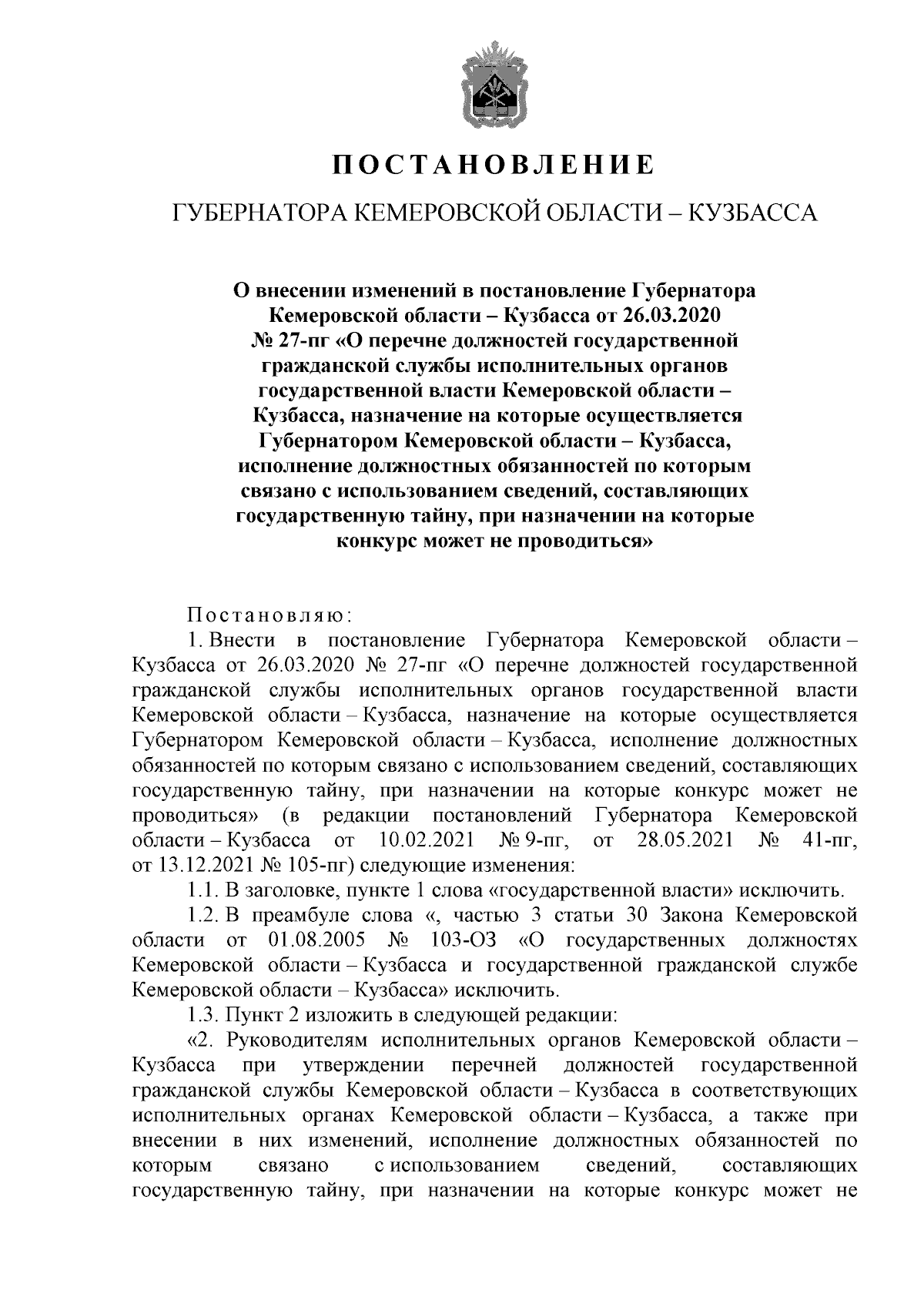 ПОСТАНОВЛЕНИЕ

ГУБЕРНАТОРА КЕМЕРОВСКОЙ ОБЛАСТИ – КУЗБАССА

О внесении изменений в постановление Губернатора Кемеровской области – Кузбасса от 26.03.2020 № 27-пг «О перечне должностей государственной гражданской службы исполнительных органов государственной власти Кемеровской области – Кузбасса, назначение на которые осуществляется Губернатором Кемеровской области – Кузбасса, исполнение должностных обязанностей по которым связано с использованием сведений, составляющих государственную тайну, при назначении на которые конкурс может не проводиться»

Постановляю:

1. Внести в постановление Губернатора Кемеровской области – Кузбасса от 26.03.2020 № 27-пг «О перечне должностей государственной гражданской службы исполнительных органов государственной власти Кемеровской области – Кузбасса, назначение на которые осуществляется Губернатором Кемеровской области – Кузбасса, исполнение должностных обязанностей по которым связано с использованием сведений, составляющих государственную тайну, при назначении на которые конкурс может не проводиться» (в редакции постановлений Губернатора Кемеровской области – Кузбасса от 10.02.2021 № 9-пг, от 28.05.2021 № 41-пг, от 13.12.2021 № 105-пг) следующие изменения:

1.1. В заголовке, пункте 1 слова «государственной власти» исключить.

1.2. В преамбуле слова «, частью 3 статьи 30 Закона Кемеровской области от 01.08.2005 № 103-ОЗ «О государственных должностях Кемеровской области – Кузбасса и государственной гражданской службе Кемеровской области – Кузбасса» исключить.

1.3. Пункт 2 изложить в следующей редакции:

«2. Руководителям исполнительных органов Кемеровской области – Кузбасса при утверждении перечней должностей государственной гражданской службы Кемеровской области – Кузбасса в соответствующих исполнительных органах Кемеровской области – Кузбасса, а также при внесении в них изменений, исполнение должностных обязанностей по которым связано с использованием сведений, составляющих государственную тайну, при назначении на которые конкурс может не